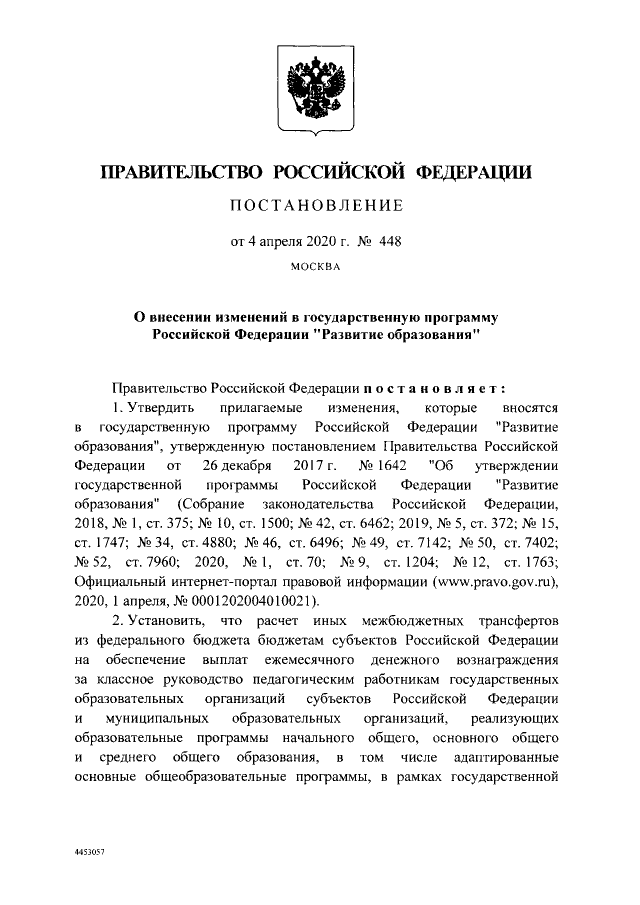 ПРАВИТЕЛЬСТВО РОССИЙСКОЙ ФЕДЕРАЦИИ

ПОСТАНОВЛЕНИЕ

от 4 апреля 2020 г. № 448

МОСКВА

О внесении изменений в государственную программу Российской Федерации "Развитие образования"

Правительство Российской Федерации постановляет:

1. Утвердить прилагаемые изменения, которые вносятся в государственную программу Российской Федерации "Развитие образования", утвержденную постановлением Правительства Российской Федерации от 26 декабря 2017 г. № 1642 "Об утверждении государственной программы Российской Федерации "Развитие образования" (Собрание законодательства Российской Федерации, 2018, № 1, ст. 375; № 10, ст. 1500; № 42, ст. 6462; 2019, № 5, ст. 372; № 15, ст. 1747; № 34, ст. 4880; № 46, ст. 6496; № 49, ст. 7142; № 50, ст. 7402; № 52, ст. 7960; 2020, № 1, ст. 70; № 9, ст. 1204; № 12, ст. 1763; Официальный интернет-портал правовой информации (www.pravo.gov.ru), 2020, 1 апреля, № 0001202004010021).

2. Установить, что расчет иных межбюджетных трансфертов из федерального бюджета бюджетам субъектов Российской Федерации на обеспечение выплат ежемесячного денежного вознаграждения за классное руководство педагогическим работникам государственных образовательных организаций субъектов Российской Федерации и муниципальных образовательных организаций, реализующих образовательные программы начального общего, основного общего и среднего общего образования, в том числе адаптированные основные общеобразовательные программы, в рамках государственной

4453057